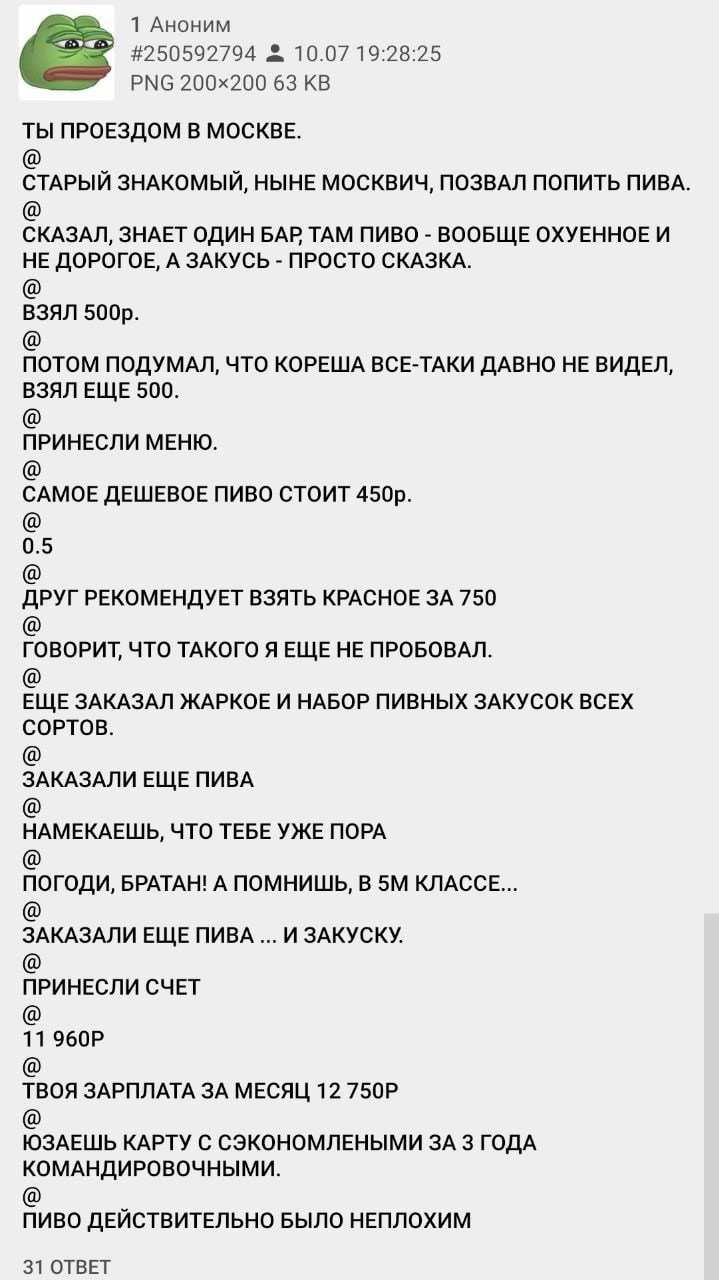 1 Аноним
#250592794 10.07 19:28:25
PNG 200×200 63 KB

ТЫ ПРОЕЗДОМ В МОСКВЕ.
@
СТАРЫЙ ЗНАКОМЫЙ, НЫНЕ МОСКВИЧ, ПОЗВАЛ ПОПИТЬ ПИВА.
@
СКАЗАЛ, ЗНАЕТ ОДИН БАР, ТАМ ПИВО - ВООБЩЕ ОХУЕННОЕ И НЕ ДОРОГОЕ, А ЗАКУСЬ - ПРОСТО СКАЗКА.
@
ВЗЯЛ 500р.
@
ПОТОМ ПОДУМАЛ, ЧТО КОРЕША ВСЕ-ТАКИ ДАВНО НЕ ВИДЕЛ, ВЗЯЛ ЕЩЕ 500.
@
ПРИНЕСЛИ МЕНЮ.
@
САМОЕ ДЕШЕВОЕ ПИВО СТОИТ 450р.
@
0.5
@
ДРУГ РЕКОМЕНДУЕТ ВЗЯТЬ КРАСНОЕ ЗА 750
@
ГОВОРИТ, ЧТО ТАКОГО Я ЕЩЕ НЕ ПРОБОВАЛ.
@
ЕЩЕ ЗАКАЗАЛ ЖАРКОЕ И НАБОР ПИВНЫХ ЗАКУСОК ВСЕХ СОРТОВ.
@
ЗАКАЗАЛИ ЕЩЕ ПИВА
@
НАМЕКАЕШЬ, ЧТО ТЕБЕ УЖЕ ПОРА
@
ПОГОДИ, БРАТАН! А ПОМНИШЬ, В 5М КЛАССЕ...
@
ЗАКАЗАЛИ ЕЩЕ ПИВА ... И ЗАКУСКУ.
@
ПРИНЕСЛИ СЧЕТ
@
11 960Р
@
ТВОЯ ЗАРПЛАТА ЗА МЕСЯЦ 12 750Р
@
ЮЗАЕШЬ КАРТУ С СЭКОНОМЛЕНЫМИ ЗА 3 ГОДА КОМАНДИРОВОЧНЫМИ.
@
ПИВО ДЕЙСТВИТЕЛЬНО БЫЛО НЕПЛОХИМ

31 ОТВЕТ